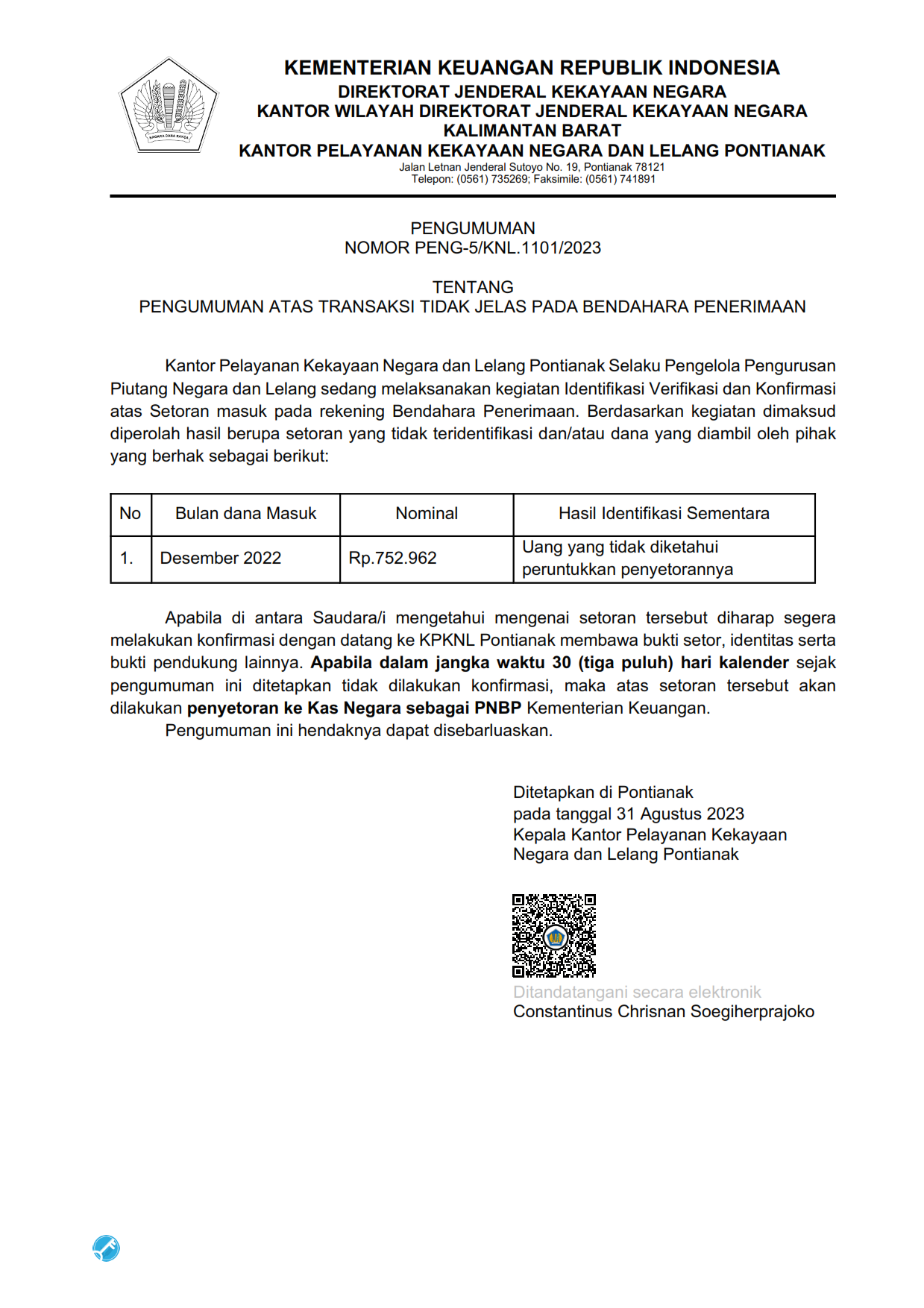 NAGARA DANA RAKCA

KEMENTERIAN KEUANGAN REPUBLIK INDONESIA
DIREKTORAT JENDERAL KEKAYAAN NEGARA
KANTOR WILAYAH DIREKTORAT JENDERAL KEKAYAAN NEGARA KALIMANTAN BARAT
KANTOR PELAYANAN KEKAYAAN NEGARA DAN LELANG PONTIANAK
Jalan Letnan Jenderal Sutoyo No. 19, Pontianak 78121
Telepon: (0561) 735269; Faksimile: (0561) 741891

PENGUMUMAN
NOMOR PENG-5/KNL.1101/2023

TENTANG
PENGUMUMAN ATAS TRANSAKSI TIDAK JELAS PADA BENDAHARA PENERIMAAN

Kantor Pelayanan Kekayaan Negara dan Lelang Pontianak Selaku Pengelola Pengurusan Piutang Negara dan Lelang sedang melaksanakan kegiatan Identifikasi Verifikasi dan Konfirmasi atas Setoran masuk pada rekening Bendahara Penerimaan. Berdasarkan kegiatan dimaksud diperolah hasil berupa setoran yang tidak teridentifikasi dan/atau dana yang diambil oleh pihak yang berhak sebagai berikut:

| No | Bulan dana Masuk | Nominal | Hasil Identifikasi Sementara |
|---|---|---|---|
| 1. | Desember 2022 | Rp.752.962 | Uang yang tidak diketahui peruntukkan penyetorannya |

Apabila di antara Saudara/i mengetahui mengenai setoran tersebut diharap segera melakukan konfirmasi dengan datang ke KPKNL Pontianak membawa bukti setor, identitas serta bukti pendukung lainnya. Apabila dalam jangka waktu 30 (tiga puluh) hari kalender sejak pengumuman ini ditetapkan tidak dilakukan konfirmasi, maka atas setoran tersebut akan dilakukan penyetoran ke Kas Negara sebagai PNBP Kementerian Keuangan.
Pengumuman ini hendaknya dapat disebarluaskan.

Ditetapkan di Pontianak
pada tanggal 31 Agustus 2023
Kepala Kantor Pelayanan Kekayaan Negara dan Lelang Pontianak

Ditandatangani secara elektronik
Constantinus Chrisnan Soegiherprajoko